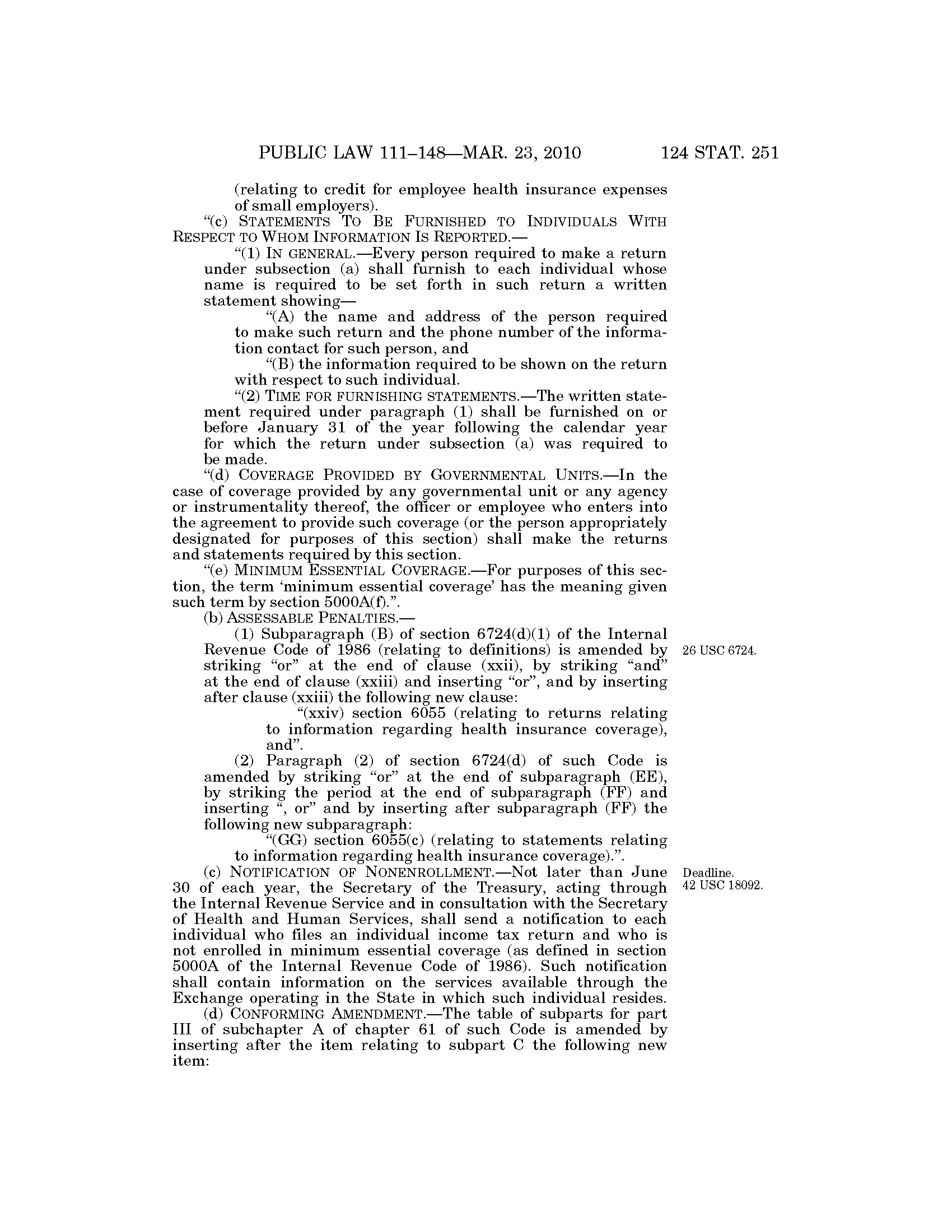 PUBLIC LAW 111–148—MAR. 23, 2010 124 STAT. 251

(relating to credit for employee health insurance expenses of small employers).

"(c) STATEMENTS TO BE FURNISHED TO INDIVIDUALS WITH RESPECT TO WHOM INFORMATION IS REPORTED.—

"(1) IN GENERAL.—Every person required to make a return under subsection (a) shall furnish to each individual whose name is required to be set forth in such return a written statement showing—

"(A) the name and address of the person required to make such return and the phone number of the information contact for such person, and

"(B) the information required to be shown on the return with respect to such individual.

"(2) TIME FOR FURNISHING STATEMENTS.—The written statement required under paragraph (1) shall be furnished on or before January 31 of the year following the calendar year for which the return under subsection (a) was required to be made.

"(d) COVERAGE PROVIDED BY GOVERNMENTAL UNITS.—In the case of coverage provided by any governmental unit or any agency or instrumentality thereof, the officer or employee who enters into the agreement to provide such coverage (or the person appropriately designated for purposes of this section) shall make the returns and statements required by this section.

"(e) MINIMUM ESSENTIAL COVERAGE.—For purposes of this section, the term 'minimum essential coverage' has the meaning given such term by section 5000A(f).".

(b) ASSESSABLE PENALTIES.—

(1) Subparagraph (B) of section 6724(d)(1) of the Internal Revenue Code of 1986 (relating to definitions) is amended by striking "or" at the end of clause (xxii), by striking "and" at the end of clause (xxiii) and inserting "or", and by inserting after clause (xxiii) the following new clause:

26 USC 6724.

"(xxiv) section 6055 (relating to returns relating to information regarding health insurance coverage), and".

(2) Paragraph (2) of section 6724(d) of such Code is amended by striking "or" at the end of subparagraph (EE), by striking the period at the end of subparagraph (FF) and inserting ", or" and by inserting after subparagraph (FF) the following new subparagraph:

"(GG) section 6055(c) (relating to statements relating to information regarding health insurance coverage).".

(c) NOTIFICATION OF NONENROLLMENT.—Not later than June 30 of each year, the Secretary of the Treasury, acting through the Internal Revenue Service and in consultation with the Secretary of Health and Human Services, shall send a notification to each individual who files an individual income tax return and who is not enrolled in minimum essential coverage (as defined in section 5000A of the Internal Revenue Code of 1986). Such notification shall contain information on the services available through the Exchange operating in the State in which such individual resides.

Deadline.
42 USC 18092.

(d) CONFORMING AMENDMENT.—The table of subparts for part III of subchapter A of chapter 61 of such Code is amended by inserting after the item relating to subpart C the following new item: